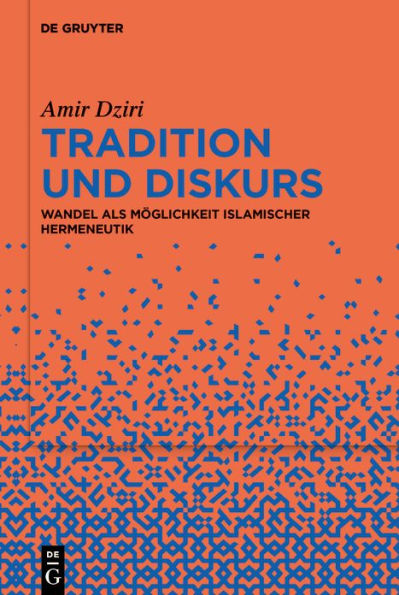 DE GRUYTER

Amir Dziri

TRADITION UND DISKURS

WANDEL ALS MÖGLICHKEIT ISLAMISCHER HERMENEUTIK

DE G